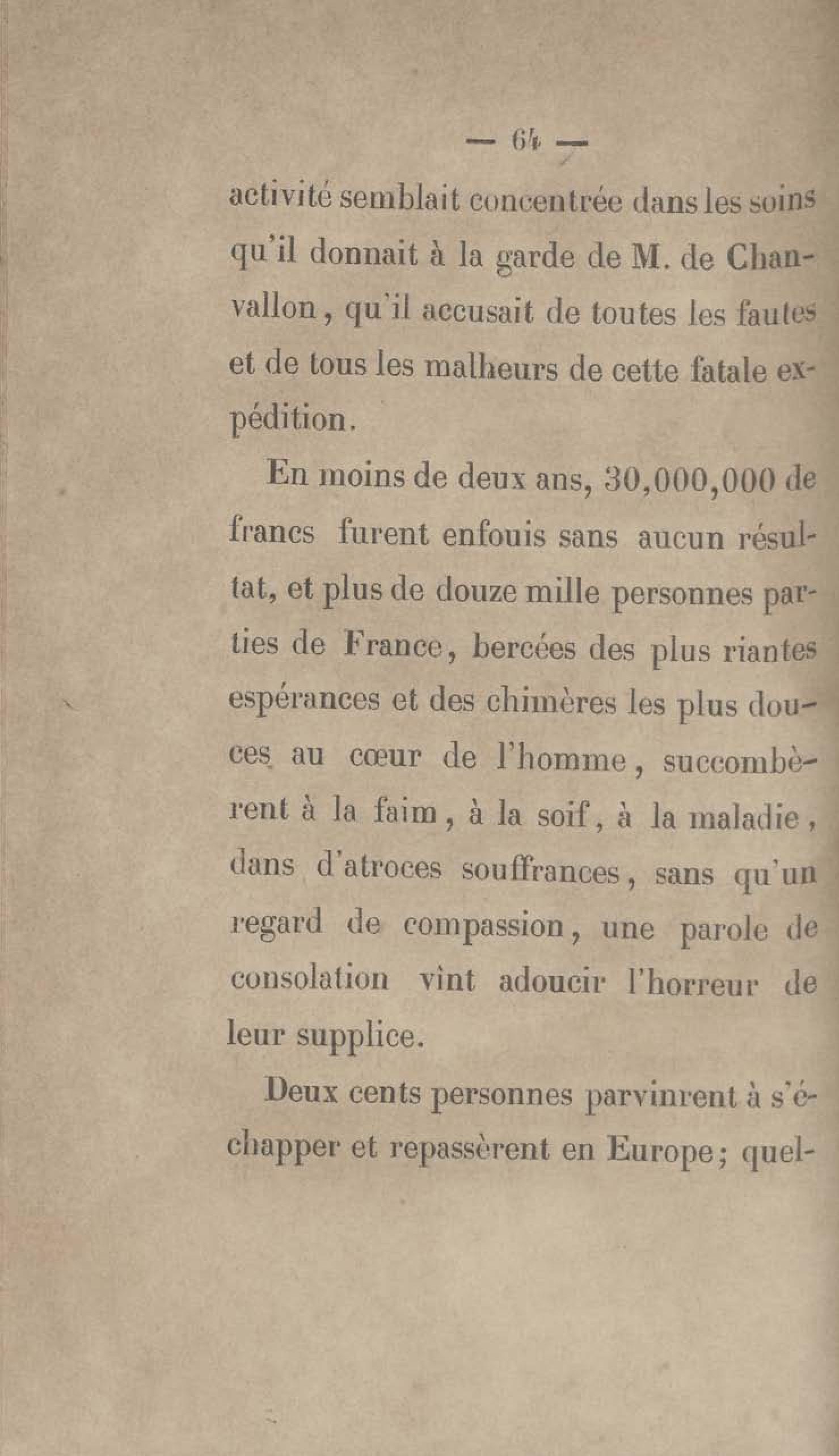 — 64 —

activité semblait concentrée dans les soins qu'il donnait à la garde de M. de Chanvallon, qu'il accusait de toutes les fautes et de tous les malheurs de cette fatale expédition.

En moins de deux ans, 30,000,000 de francs furent enfouis sans aucun résultat, et plus de douze mille personnes parties de France, bercées des plus riantes espérances et des chimères les plus douces au cœur de l'homme, succombèrent à la faim, à la soif, à la maladie, dans d'atroces souffrances, sans qu'un regard de compassion, une parole de consolation vînt adoucir l'horreur de leur supplice.

Deux cents personnes parvinrent à s'échapper et repassèrent en Europe; quel-